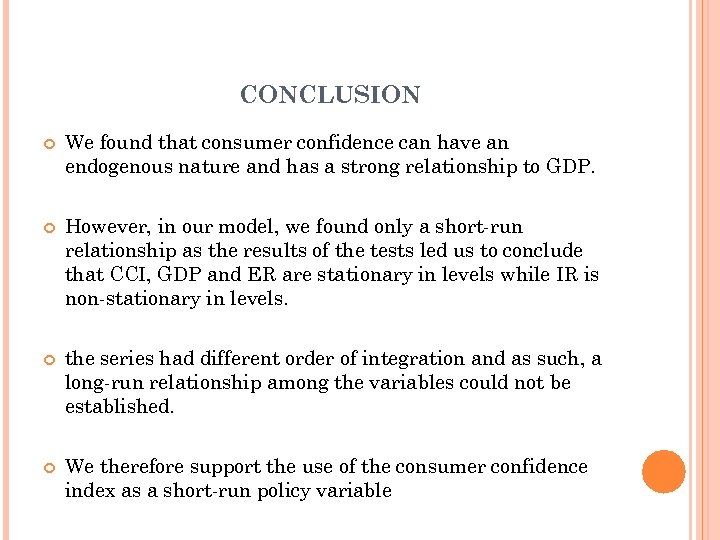 CONCLUSION

We found that consumer confidence can have an endogenous nature and has a strong relationship to GDP.

However, in our model, we found only a short-run relationship as the results of the tests led us to conclude that CCI, GDP and ER are stationary in levels while IR is non-stationary in levels.

the series had different order of integration and as such, a long-run relationship among the variables could not be established.

We therefore support the use of the consumer confidence index as a short-run policy variable